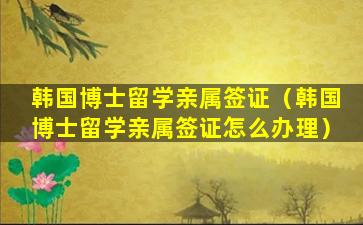 韩国博士留学亲属签证（韩国博士留学亲属签证怎么办理）